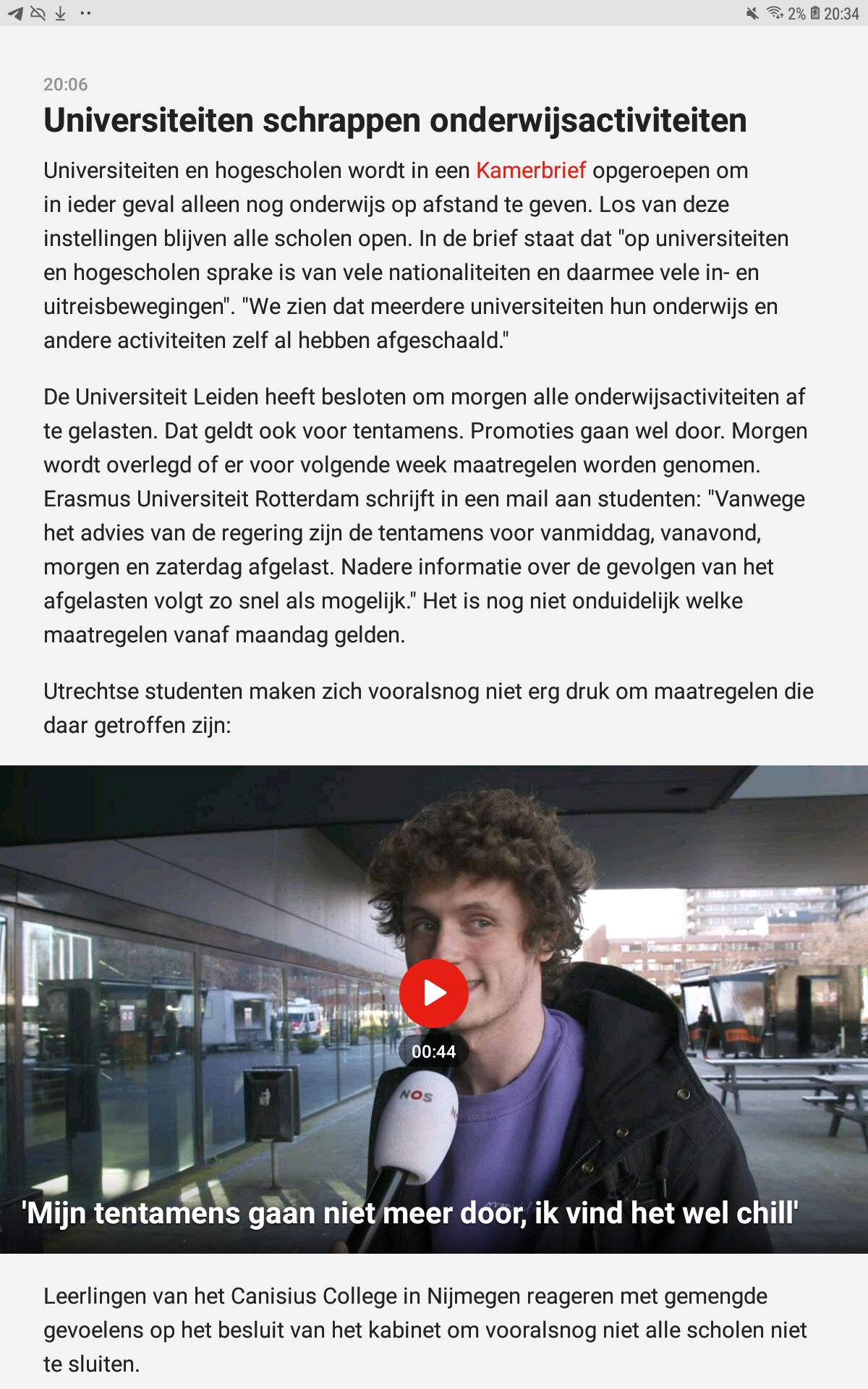 2% 20:34

20:06

Universiteiten schrappen onderwijsactiviteiten

Universiteiten en hogescholen wordt in een Kamerbrief opgeroepen om in ieder geval alleen nog onderwijs op afstand te geven. Los van deze instellingen blijven alle scholen open. In de brief staat dat "op universiteiten en hogescholen sprake is van vele nationaliteiten en daarmee vele in- en uitreisbewegingen". "We zien dat meerdere universiteiten hun onderwijs en andere activiteiten zelf al hebben afgeschaald."

De Universiteit Leiden heeft besloten om morgen alle onderwijsactiviteiten af te gelasten. Dat geldt ook voor tentamens. Promoties gaan wel door. Morgen wordt overlegd of er voor volgende week maatregelen worden genomen. Erasmus Universiteit Rotterdam schrijft in een mail aan studenten: "Vanwege het advies van de regering zijn de tentamens voor vanmiddag, vanavond, morgen en zaterdag afgelast. Nadere informatie over de gevolgen van het afgelasten volgt zo snel als mogelijk." Het is nog niet onduidelijk welke maatregelen vanaf maandag gelden.

Utrechtse studenten maken zich vooralsnog niet erg druk om maatregelen die daar getroffen zijn:

00:44

NOS

'Mijn tentamens gaan niet meer door, ik vind het wel chill'

Leerlingen van het Canisius College in Nijmegen reageren met gemengde gevoelens op het besluit van het kabinet om vooralsnog niet alle scholen niet te sluiten.